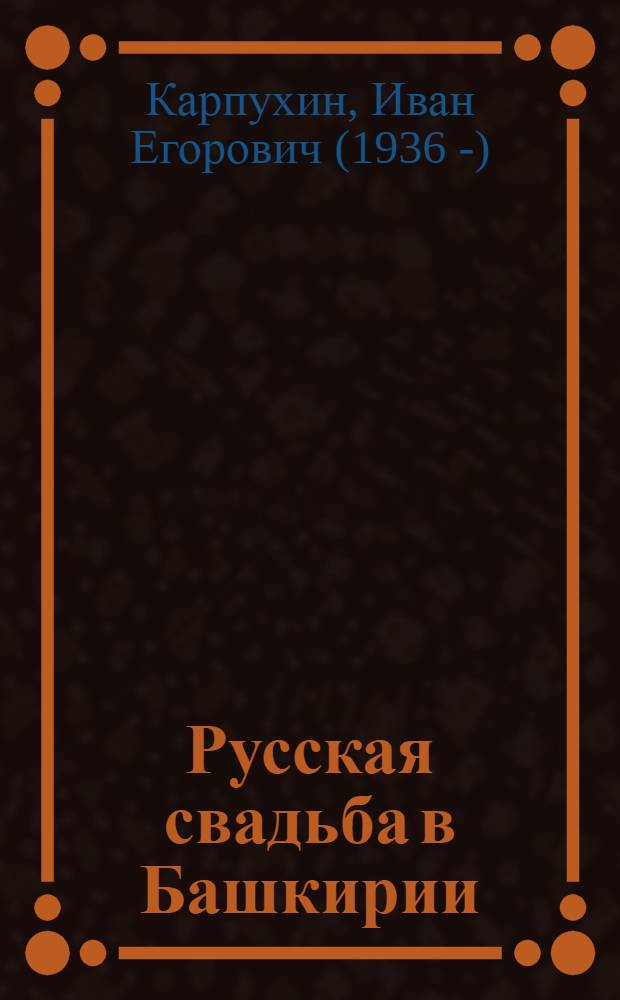 Карпухин, Иван Егорович (1936 -)

Русская свадьба в Башкирии